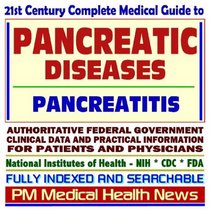 21st Century Complete Medical Guide to

PANCREATIC DISEASES

PANCREATITIS

AUTHORITATIVE FEDERAL GOVERNMENT CLINICAL DATA AND PRACTICAL INFORMATION FOR PATIENTS AND PHYSICIANS

National Institutes of Health - NIH * CDC * FDA

FULLY INDEXED AND SEARCHABLE

PM Medical Health News